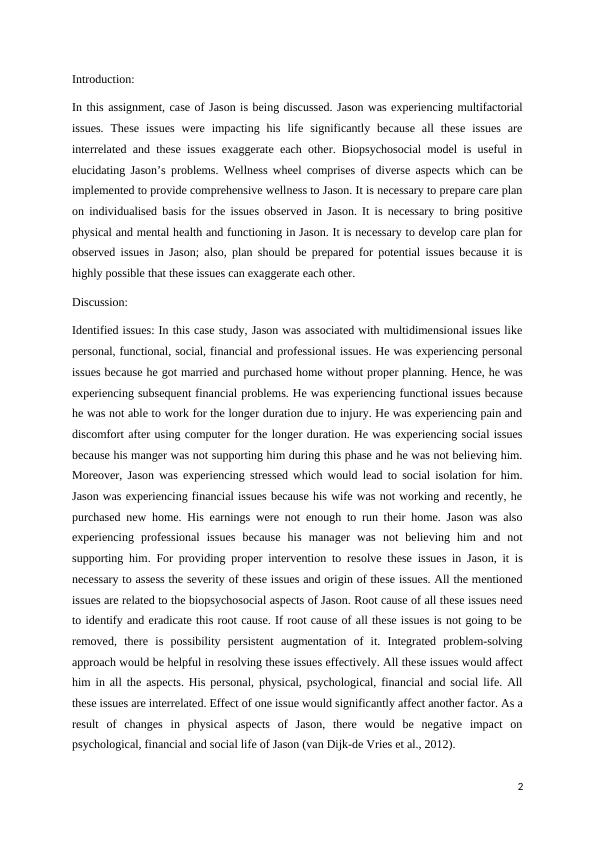 Introduction:

In this assignment, case of Jason is being discussed. Jason was experiencing multifactorial issues. These issues were impacting his life significantly because all these issues are interrelated and these issues exaggerate each other. Biopsychosocial model is useful in elucidating Jason's problems. Wellness wheel comprises of diverse aspects which can be implemented to provide comprehensive wellness to Jason. It is necessary to prepare care plan on individualised basis for the issues observed in Jason. It is necessary to bring positive physical and mental health and functioning in Jason. It is necessary to develop care plan for observed issues in Jason; also, plan should be prepared for potential issues because it is highly possible that these issues can exaggerate each other.

Discussion:

Identified issues: In this case study, Jason was associated with multidimensional issues like personal, functional, social, financial and professional issues. He was experiencing personal issues because he got married and purchased home without proper planning. Hence, he was experiencing subsequent financial problems. He was experiencing functional issues because he was not able to work for the longer duration due to injury. He was experiencing pain and discomfort after using computer for the longer duration. He was experiencing social issues because his manger was not supporting him during this phase and he was not believing him. Moreover, Jason was experiencing stressed which would lead to social isolation for him. Jason was experiencing financial issues because his wife was not working and recently, he purchased new home. His earnings were not enough to run their home. Jason was also experiencing professional issues because his manager was not believing him and not supporting him. For providing proper intervention to resolve these issues in Jason, it is necessary to assess the severity of these issues and origin of these issues. All the mentioned issues are related to the biopsychosocial aspects of Jason. Root cause of all these issues need to identify and eradicate this root cause. If root cause of all these issues is not going to be removed, there is possibility persistent augmentation of it. Integrated problem-solving approach would be helpful in resolving these issues effectively. All these issues would affect him in all the aspects. His personal, physical, psychological, financial and social life. All these issues are interrelated. Effect of one issue would significantly affect another factor. As a result of changes in physical aspects of Jason, there would be negative impact on psychological, financial and social life of Jason (van Dijk-de Vries et al., 2012).

2